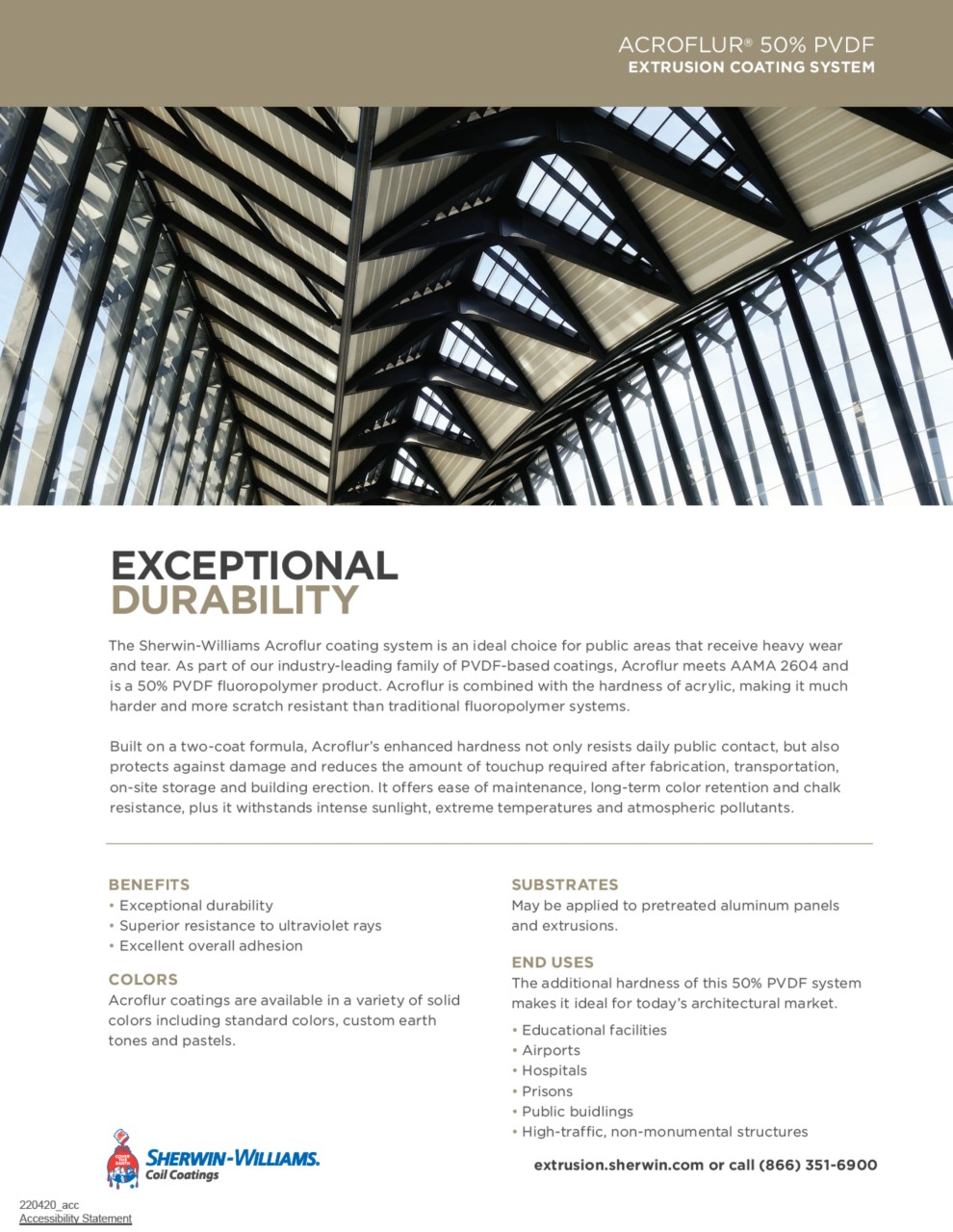 ACROFLUR® 50% PVDF
EXTRUSION COATING SYSTEM

EXCEPTIONAL
DURABILITY

The Sherwin-Williams Acroflur coating system is an ideal choice for public areas that receive heavy wear and tear. As part of our industry-leading family of PVDF-based coatings, Acroflur meets AAMA 2604 and is a 50% PVDF fluoropolymer product. Acroflur is combined with the hardness of acrylic, making it much harder and more scratch resistant than traditional fluoropolymer systems.

Built on a two-coat formula, Acroflur's enhanced hardness not only resists daily public contact, but also protects against damage and reduces the amount of touchup required after fabrication, transportation, on-site storage and building erection. It offers ease of maintenance, long-term color retention and chalk resistance, plus it withstands intense sunlight, extreme temperatures and atmospheric pollutants.

BENEFITS
• Exceptional durability
• Superior resistance to ultraviolet rays
• Excellent overall adhesion

COLORS
Acroflur coatings are available in a variety of solid colors including standard colors, custom earth tones and pastels.

SUBSTRATES
May be applied to pretreated aluminum panels and extrusions.

END USES
The additional hardness of this 50% PVDF system makes it ideal for today's architectural market.
• Educational facilities
• Airports
• Hospitals
• Prisons
• Public buidlings
• High-traffic, non-monumental structures

COVER THE EARTH
SHERWIN-WILLIAMS.
Coil Coatings

extrusion.sherwin.com or call (866) 351-6900

220420_acc
Accessibility Statement